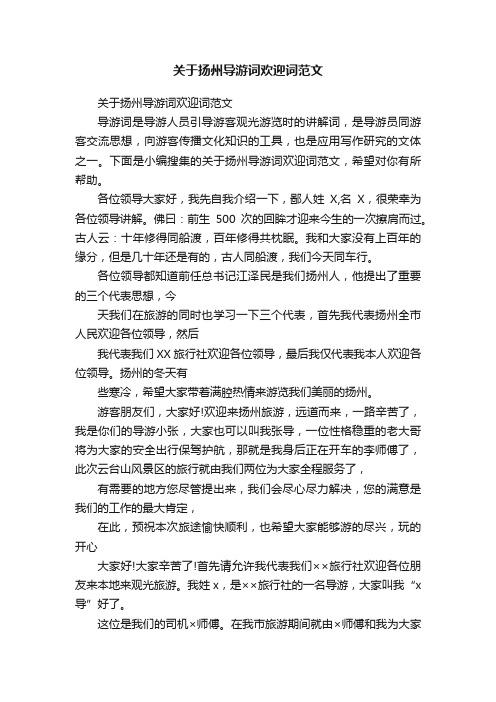 关于扬州导游词欢迎词范文

关于扬州导游词欢迎词范文

导游词是导游人员引导游客观光游览时的讲解词，是导游员同游客交流思想，向游客传播文化知识的工具，也是应用写作研究的文体之一。下面是小编搜集的关于扬州导游词欢迎词范文，希望对你有所帮助。

各位领导大家好，我先自我介绍一下，鄙人姓 X,名 X，很荣幸为各位领导讲解。佛曰：前生 500 次的回眸才迎来今生的一次擦肩而过。古人云：十年修得同船渡，百年修得共枕眠。我和大家没有上百年的缘分，但是几十年还是有的，古人同船渡，我们今天同车行。

各位领导都知道前任总书记江泽民是我们扬州人，他提出了重要的三个代表思想，今

天我们在旅游的同时也学习一下三个代表，首先我代表扬州全市人民欢迎各位领导，然后

我代表我们 XX 旅行社欢迎各位领导，最后我仅代表我本人欢迎各位领导。扬州的冬天有

些寒冷，希望大家带着满腔热情来游览我们美丽的扬州。

游客朋友们，大家好!欢迎来扬州旅游，远道而来，一路辛苦了，我是你们的导游小张，大家也可以叫我张导，一位性格稳重的老大哥将为大家的安全出行保驾护航，那就是我身后正在开车的李师傅了，此次云台山风景区的旅行就由我们两位为大家全程服务了，

有需要的地方您尽管提出来，我们会尽心尽力解决，您的满意是我们的工作的最大肯定，

在此，预祝本次旅途愉快顺利，也希望大家能够游的尽兴，玩的开心

大家好!大家辛苦了!首先请允许我代表我们××旅行社欢迎各位朋友来本地来观光旅游。我姓 x，是××旅行社的一名导游，大家叫我“x 导”好了。

这位是我们的司机×师傅。在我市旅游期间就由×师傅和我为大家